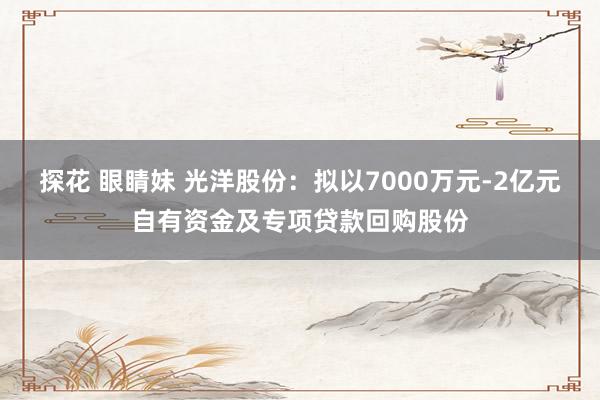 探花 眼睛妹 光洋股份：拟以7000万元-2亿元自有资金及专项贷款回购股份